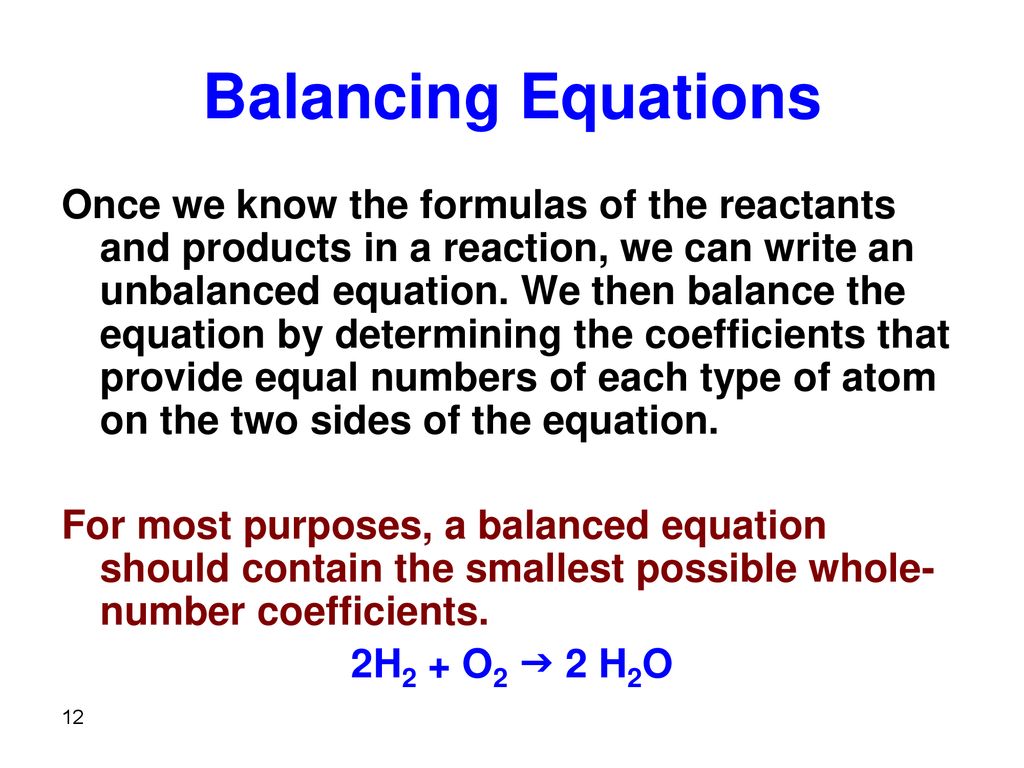 Balancing Equations

Once we know the formulas of the reactants and products in a reaction, we can write an unbalanced equation. We then balance the equation by determining the coefficients that provide equal numbers of each type of atom on the two sides of the equation.

For most purposes, a balanced equation should contain the smallest possible whole-number coefficients.

$2H_2 + O_2 \rightarrow 2\ H_2O$

12